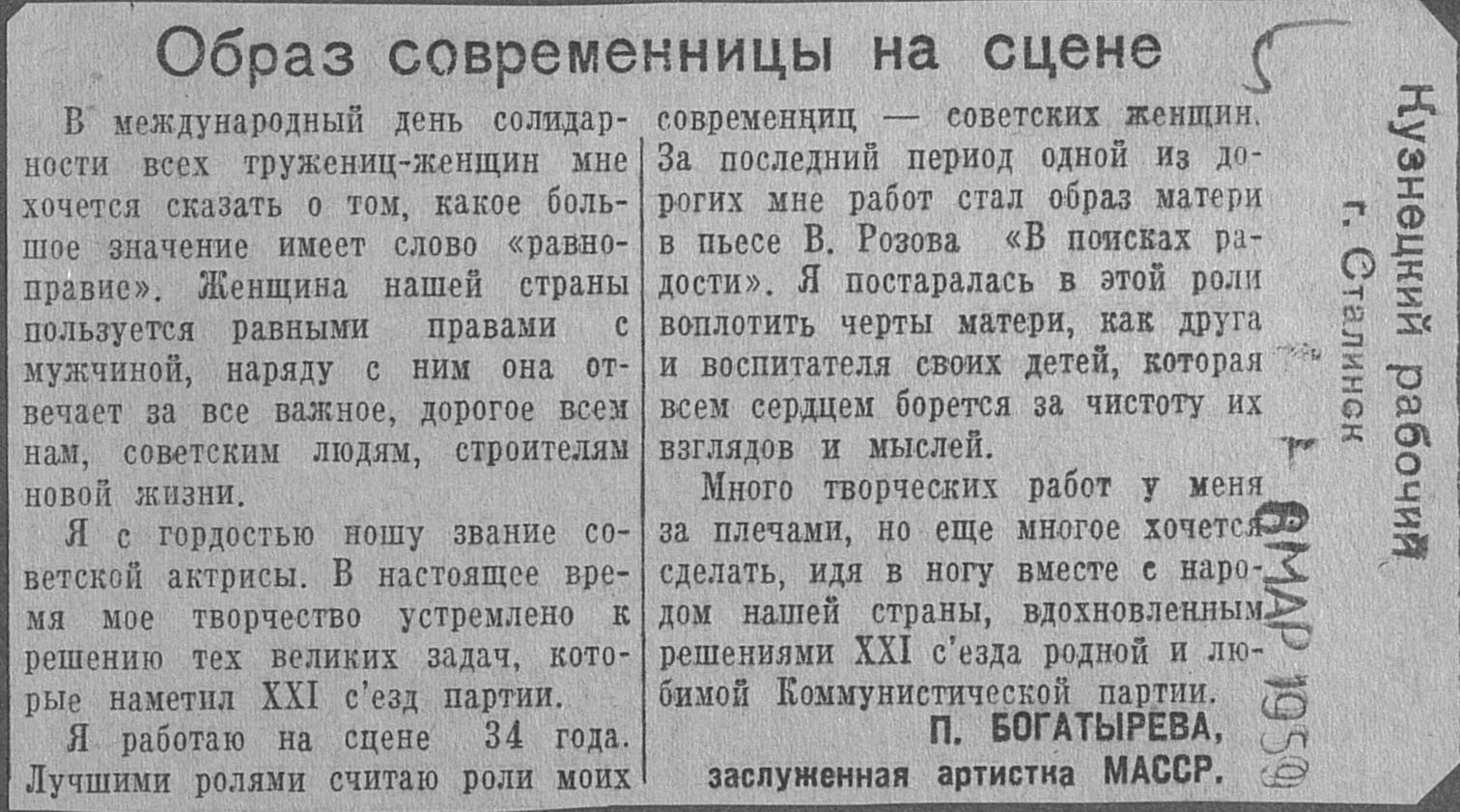 Образ современницы на сцене

В международный день солидарности всех тружениц-женщин мне хочется сказать о том, какое большое значение имеет слово «равноправие». Женщина нашей страны пользуется равными правами с мужчиной, наряду с ним она отвечает за все важное, дорогое всем нам, советским людям, строителям новой жизни.

Я с гордостью ношу звание советской актрисы. В настоящее время мое творчество устремлено к решению тех великих задач, которые наметил XXI с'езд партии.

Я работаю на сцене 34 года. Лучшими ролями считаю роли моих современниц — советских женщин. За последний период одной из дорогих мне работ стал образ матери в пьесе В. Розова «В поисках радости». Я постаралась в этой роли воплотить черты матери, как друга и воспитателя своих детей, которая всем сердцем борется за чистоту их взглядов и мыслей.

Много творческих работ у меня за плечами, но еще многое хочется сделать, идя в ногу вместе с народом нашей страны, вдохновленным решениями XXI с'езда родной и любимой Коммунистической партии.

П. БОГАТЫРЕВА,
заслуженная артистка МАССР.

Кузнецкий рабочий
г. Сталинск
8 МАР 1959